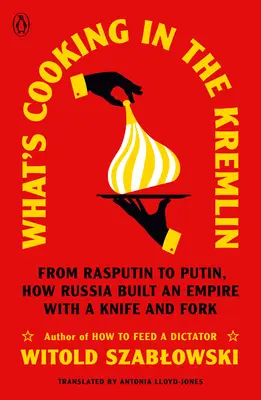 WHAT'S COOKING IN THE KREMLIN

FROM RASPUTIN TO PUTIN, HOW RUSSIA BUILT AN EMPIRE WITH A KNIFE AND FORK

Author of HOW TO FEED A DICTATOR

WITOLD SZABŁOWSKI

TRANSLATED BY ANTONIA LLOYD-JONES